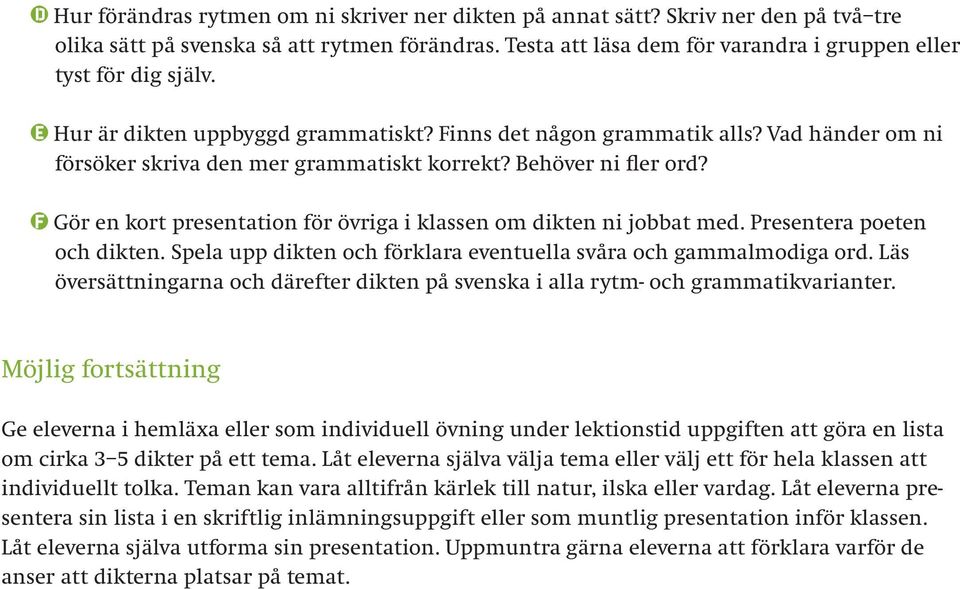 D Hur förändras rytmen om ni skriver ner dikten på annat sätt? Skriv ner den på två–tre olika sätt på svenska så att rytmen förändras. Testa att läsa dem för varandra i gruppen eller tyst för dig själv.

E Hur är dikten uppbyggd grammatiskt? Finns det någon grammatik alls? Vad händer om ni försöker skriva den mer grammatiskt korrekt? Behöver ni fler ord?

F Gör en kort presentation för övriga i klassen om dikten ni jobbat med. Presentera poeten och dikten. Spela upp dikten och förklara eventuella svåra och gammalmodiga ord. Läs översättningarna och därefter dikten på svenska i alla rytm- och grammatikvarianter.

Möjlig fortsättning

Ge eleverna i hemläxa eller som individuell övning under lektionstid uppgiften att göra en lista om cirka 3–5 dikter på ett tema. Låt eleverna själva välja tema eller välj ett för hela klassen att individuellt tolka. Teman kan vara alltifrån kärlek till natur, ilska eller vardag. Låt eleverna presentera sin lista i en skriftlig inlämningsuppgift eller som muntlig presentation inför klassen. Låt eleverna själva utforma sin presentation. Uppmuntra gärna eleverna att förklara varför de anser att dikterna platsar på temat.